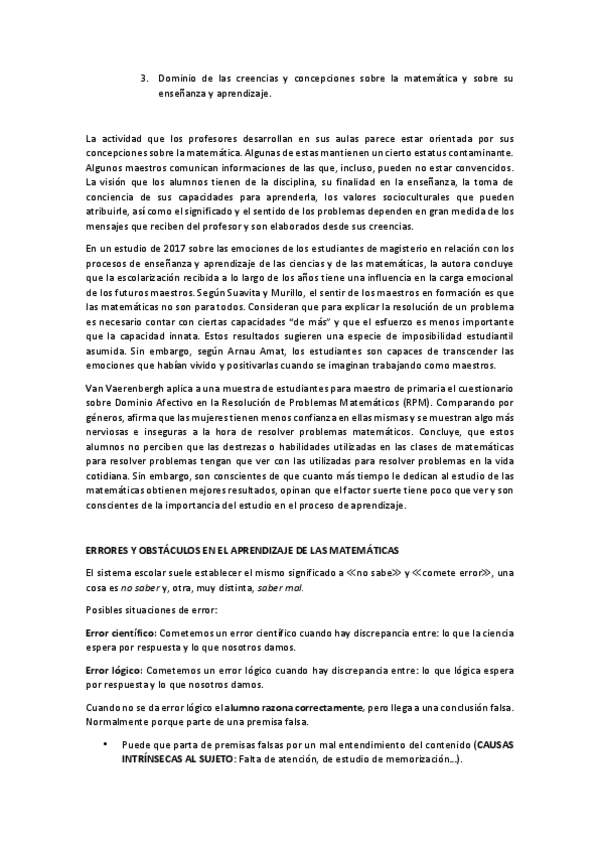 3. Dominio de las creencias y concepciones sobre la matemática y sobre su enseñanza y aprendizaje.

La actividad que los profesores desarrollan en sus aulas parece estar orientada por sus concepciones sobre la matemática. Algunas de estas mantienen un cierto estatus contaminante. Algunos maestros comunican informaciones de las que, incluso, pueden no estar convencidos. La visión que los alumnos tienen de la disciplina, su finalidad en la enseñanza, la toma de conciencia de sus capacidades para aprenderla, los valores socioculturales que pueden atribuirle, así como el significado y el sentido de los problemas dependen en gran medida de los mensajes que reciben del profesor y son elaborados desde sus creencias.

En un estudio de 2017 sobre las emociones de los estudiantes de magisterio en relación con los procesos de enseñanza y aprendizaje de las ciencias y de las matemáticas, la autora concluye que la escolarización recibida a lo largo de los años tiene una influencia en la carga emocional de los futuros maestros. Según Suavita y Murillo, el sentir de los maestros en formación es que las matemáticas no son para todos. Consideran que para explicar la resolución de un problema es necesario contar con ciertas capacidades "de más" y que el esfuerzo es menos importante que la capacidad innata. Estos resultados sugieren una especie de imposibilidad estudiantil asumida. Sin embargo, según Arnau Amat, los estudiantes son capaces de transcender las emociones que habían vivido y positivarlas cuando se imaginan trabajando como maestros.

Van Vaerenbergh aplica a una muestra de estudiantes para maestro de primaria el cuestionario sobre Dominio Afectivo en la Resolución de Problemas Matemáticos (RPM). Comparando por géneros, afirma que las mujeres tienen menos confianza en ellas mismas y se muestran algo más nerviosas e inseguras a la hora de resolver problemas matemáticos. Concluye, que estos alumnos no perciben que las destrezas o habilidades utilizadas en las clases de matemáticas para resolver problemas tengan que ver con las utilizadas para resolver problemas en la vida cotidiana. Sin embargo, son conscientes de que cuanto más tiempo le dedican al estudio de las matemáticas obtienen mejores resultados, opinan que el factor suerte tiene poco que ver y son conscientes de la importancia del estudio en el proceso de aprendizaje.

ERRORES Y OBSTÁCULOS EN EL APRENDIZAJE DE LAS MATEMÁTICAS

El sistema escolar suele establecer el mismo significado a ≪no sabe≫ y ≪comete error≫, una cosa es no saber y, otra, muy distinta, saber mal.

Posibles situaciones de error:

Error científico: Cometemos un error científico cuando hay discrepancia entre: lo que la ciencia espera por respuesta y lo que nosotros damos.

Error lógico: Cometemos un error lógico cuando hay discrepancia entre: lo que lógica espera por respuesta y lo que nosotros damos.

Cuando no se da error lógico el alumno razona correctamente, pero llega a una conclusión falsa. Normalmente porque parte de una premisa falsa.

• Puede que parta de premisas falsas por un mal entendimiento del contenido (CAUSAS INTRÍNSECAS AL SUJETO: Falta de atención, de estudio de memorización...).